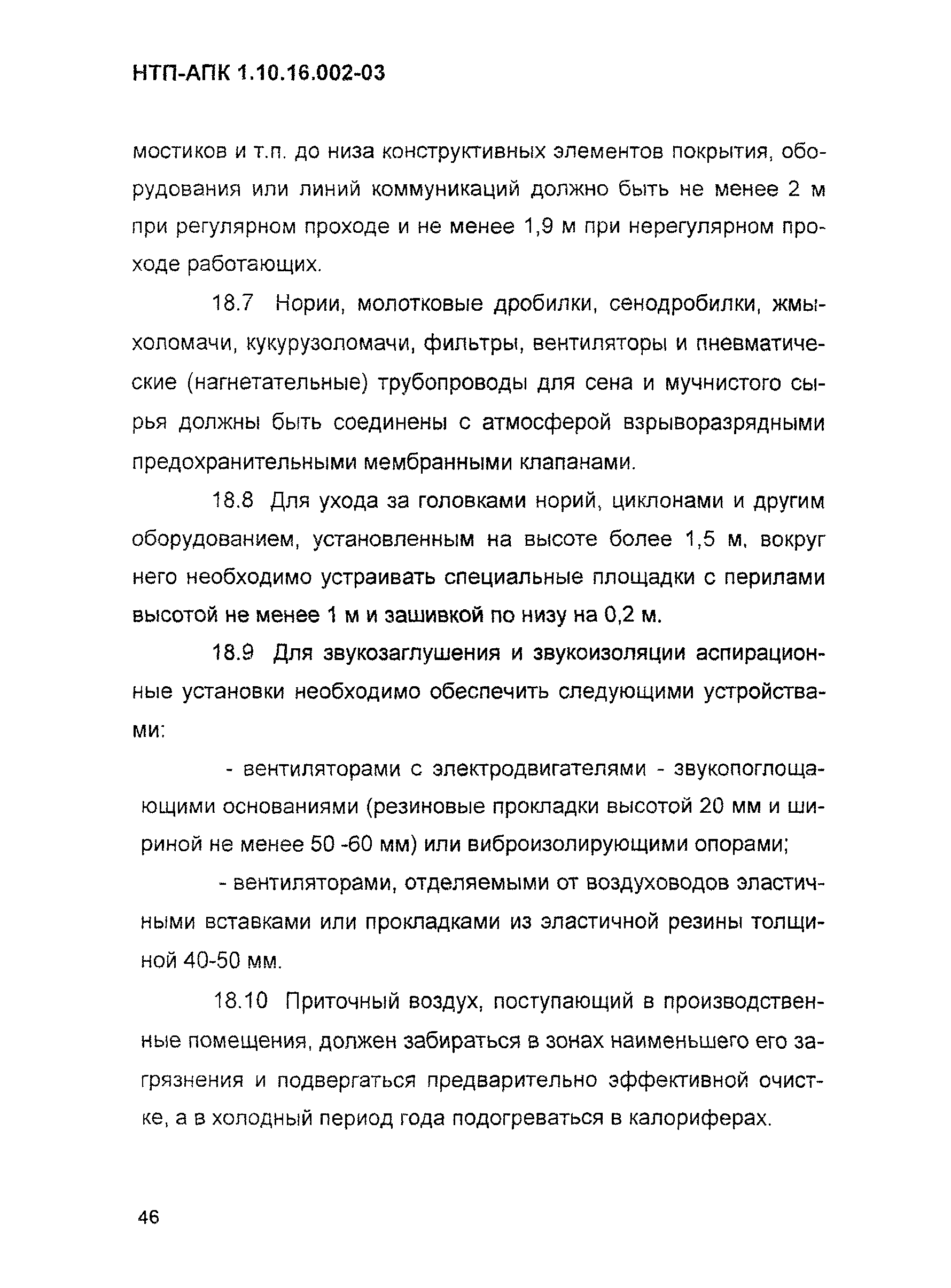 НТП-АПК 1.10.16.002-03

мостиков и т.п. до низа конструктивных элементов покрытия, оборудования или линий коммуникаций должно быть не менее 2 м при регулярном проходе и не менее 1,9 м при нерегулярном проходе работающих.

18.7 Нории, молотковые дробилки, сенодробилки, жмыхоломачи, кукурузоломачи, фильтры, вентиляторы и пневматические (нагнетательные) трубопроводы для сена и мучнистого сырья должны быть соединены с атмосферой взрыворазрядными предохранительными мембранными клапанами.

18.8 Для ухода за головками норий, циклонами и другим оборудованием, установленным на высоте более 1,5 м, вокруг него необходимо устраивать специальные площадки с перилами высотой не менее 1 м и зашивкой по низу на 0,2 м.

18.9 Для звукозаглушения и звукоизоляции аспирационные установки необходимо обеспечить следующими устройствами:

- вентиляторами с электродвигателями - звукопоглощающими основаниями (резиновые прокладки высотой 20 мм и шириной не менее 50 -60 мм) или виброизолирующими опорами;

- вентиляторами, отделяемыми от воздуховодов эластичными вставками или прокладками из эластичной резины толщиной 40-50 мм.

18.10 Приточный воздух, поступающий в производственные помещения, должен забираться в зонах наименьшего его загрязнения и подвергаться предварительно эффективной очистке, а в холодный период года подогреваться в калориферах.

46